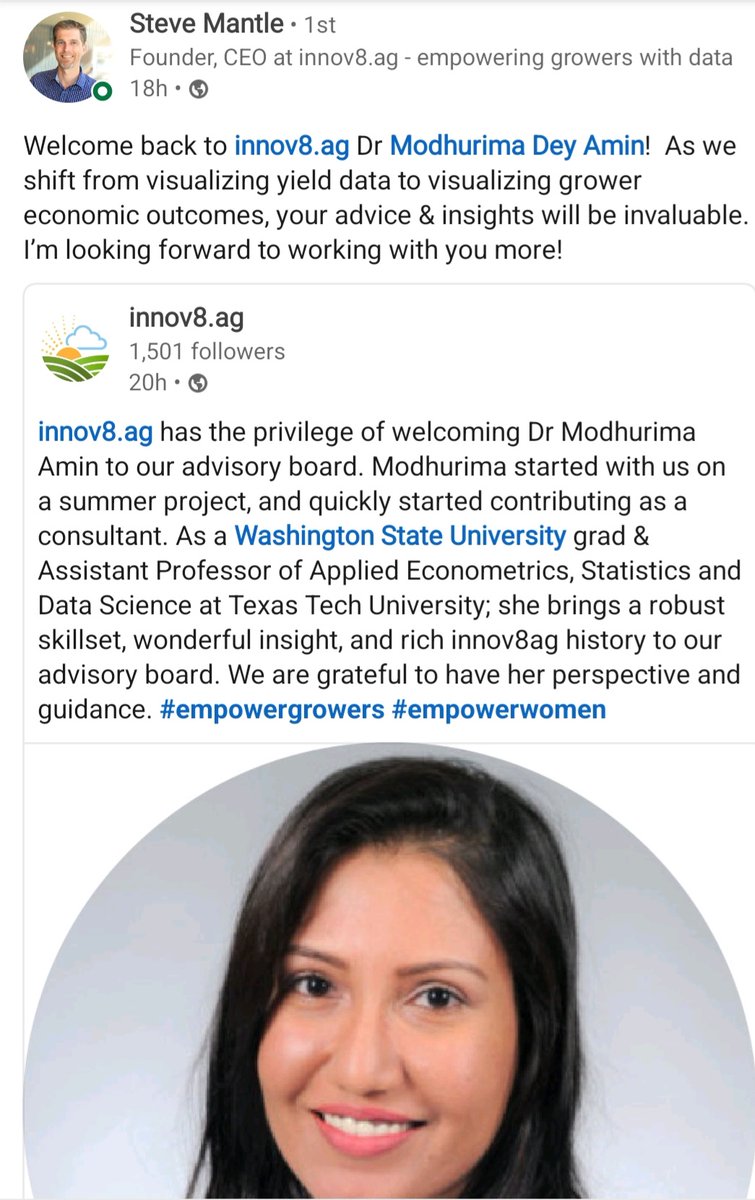 Steve Mantle • 1st
Founder, CEO at innov8.ag - empowering growers with data
18h •

Welcome back to innov8.ag Dr Modhurima Dey Amin! As we shift from visualizing yield data to visualizing grower economic outcomes, your advice & insights will be invaluable. I'm looking forward to working with you more!

innov8.ag
1,501 followers
20h •

innov8.ag has the privilege of welcoming Dr Modhurima Amin to our advisory board. Modhurima started with us on a summer project, and quickly started contributing as a consultant. As a Washington State University grad & Assistant Professor of Applied Econometrics, Statistics and Data Science at Texas Tech University; she brings a robust skillset, wonderful insight, and rich innov8ag history to our advisory board. We are grateful to have her perspective and guidance. #empowergrowers #empowerwomen